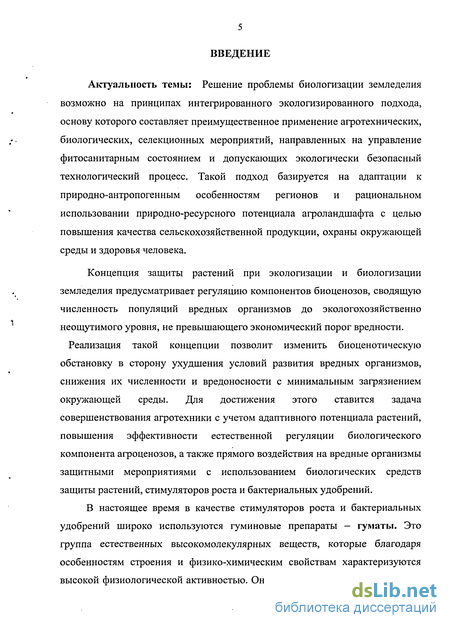 5

ВВЕДЕНИЕ

Актуальность темы: Решение проблемы биологизации земледелия возможно на принципах интегрированного экологизированного подхода, основу которого составляет преимущественное применение агротехнических, биологических, селекционных мероприятий, направленных на управление фитосанитарным состоянием и допускающих экологически безопасный технологический процесс. Такой подход базируется на адаптации к природно-антропогенным особенностям регионов и рациональном использовании природно-ресурсного потенциала агроландшафта с целью повышения качества сельскохозяйственной продукции, охраны окружающей среды и здоровья человека.

Концепция защиты растений при экологизации и биологизации земледелия предусматривает регуляцию компонентов биоценозов, сводящую численность популяций вредных организмов до экологохозяйственно неощутимого уровня, не превышающего экономический порог вредности.

Реализация такой концепции позволит изменить биоценотическую обстановку в сторону ухудшения условий развития вредных организмов, снижения их численности и вредоносности с минимальным загрязнением окружающей среды. Для достижения этого ставится задача совершенствования агротехники с учетом адаптивного потенциала растений, повышения эффективности естественной регуляции биологического компонента агроценозов, а также прямого воздействия на вредные организмы защитными мероприятиями с использованием биологических средств защиты растений, стимуляторов роста и бактериальных удобрений.

В настоящее время в качестве стимуляторов роста и бактериальных удобрений широко используются гуминовые препараты – гуматы. Это группа естественных высокомолекулярных веществ, которые благодаря особенностям строения и физико-химическим свойствам характеризуются высокой физиологической активностью. Он

dsLib.net
библиотека диссертаций